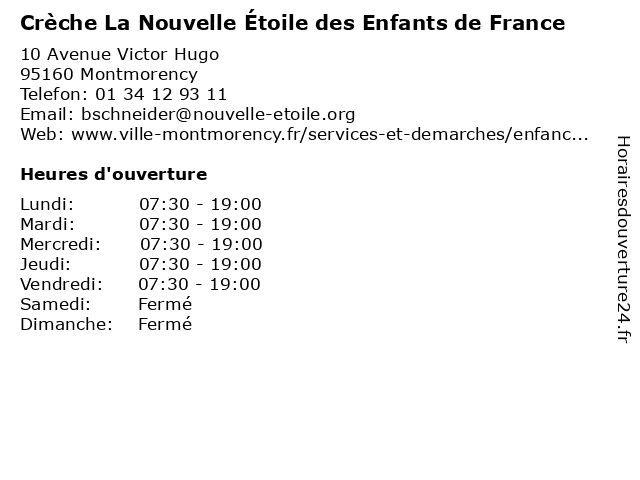 Crèche La Nouvelle Étoile des Enfants de France

10 Avenue Victor Hugo
95160 Montmorency
Telefon: 01 34 12 93 11
Email: bschneider@nouvelle-etoile.org
Web: www.ville-montmorency.fr/services-et-demarches/enfanc...

Heures d'ouverture

Lundi: 07:30 - 19:00
Mardi: 07:30 - 19:00
Mercredi: 07:30 - 19:00
Jeudi: 07:30 - 19:00
Vendredi: 07:30 - 19:00
Samedi: Fermé
Dimanche: Fermé

Horairesdouverture24.fr